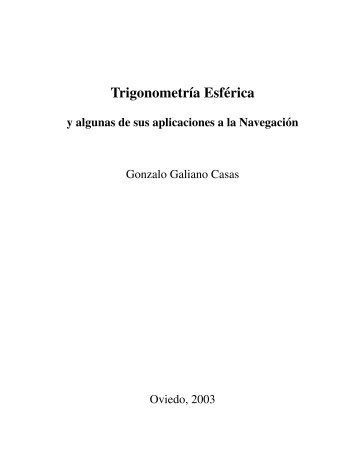 Trigonometría Esférica

y algunas de sus aplicaciones a la Navegación

Gonzalo Galiano Casas

Oviedo, 2003